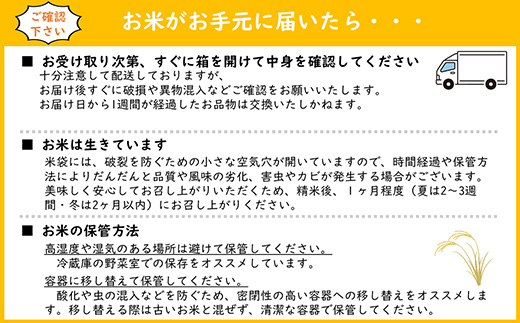 ご確認下さい

お米がお手元に届いたら・・・

■ お受け取り次第、すぐに箱を開けて中身を確認してください
十分注意して配送しておりますが、
お届け後すぐに破損や異物混入などご確認をお願いいたします。
お届け日から1週間が経過したお品物は交換いたしかねます。

■ お米は生きています
米袋には、破裂を防ぐための小さな空気穴が開いていますので、時間経過や保管方法によりだんだんと品質や風味の劣化、害虫やカビが発生する場合がございます。
美味しく安心してお召し上がりいただくため、精米後、1ヶ月程度（夏は2〜3週間・冬は2ヶ月以内）にお召し上がりください。

■ お米の保管方法
高湿度や湿気のある場所は避けて保管してください。
冷蔵庫の野菜室での保存をオススメしています。
容器に移し替えて保管してください。
酸化や虫の混入などを防ぐため、密閉性の高い容器への移し替えをオススメします。移し替える際は古いお米と混ぜず、清潔な容器で保管してください。